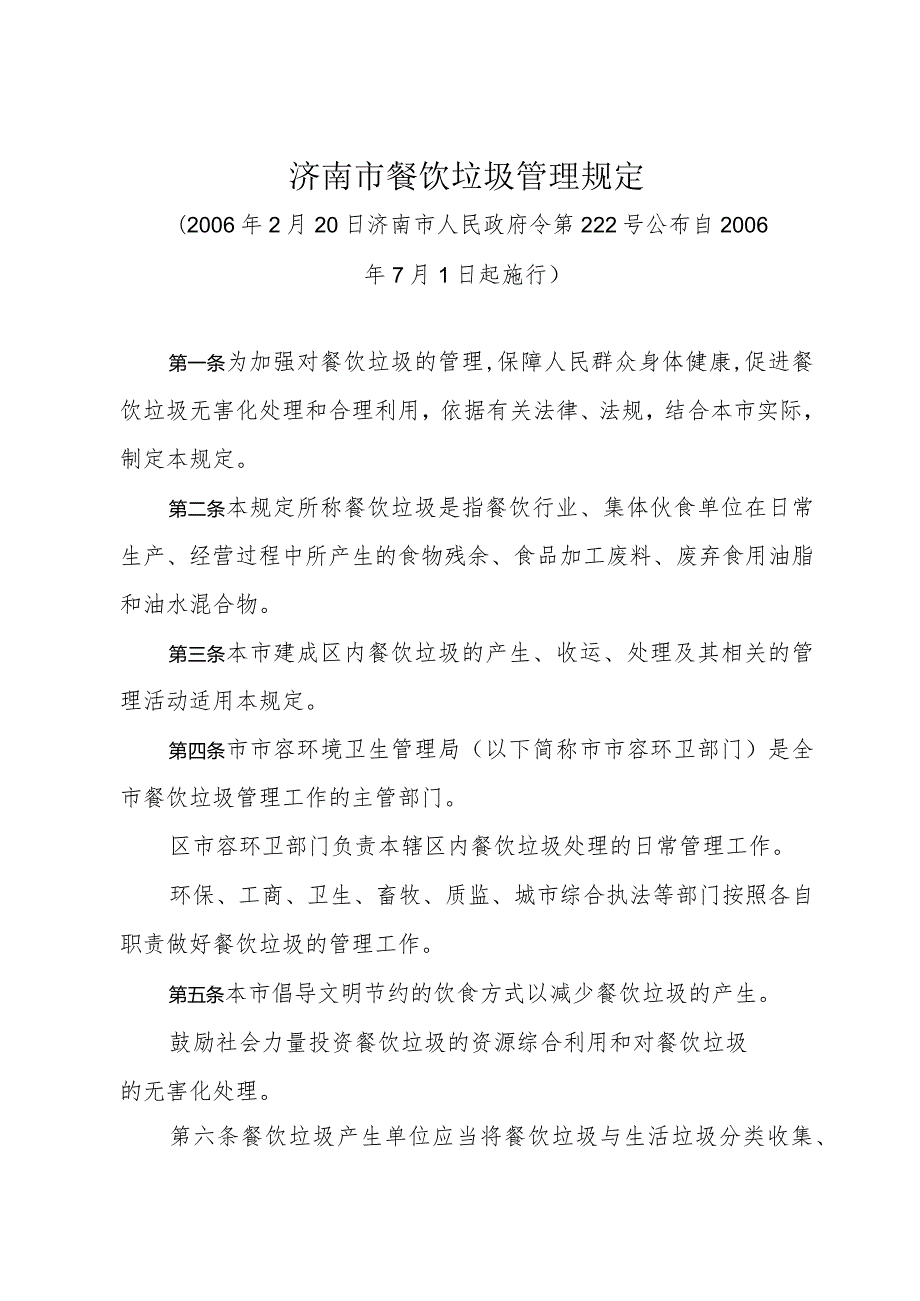 济南市餐饮垃圾管理规定

（2006年2月20日济南市人民政府令第222号公布自2006年7月1日起施行）

第一条为加强对餐饮垃圾的管理，保障人民群众身体健康，促进餐饮垃圾无害化处理和合理利用，依据有关法律、法规，结合本市实际，制定本规定。

第二条本规定所称餐饮垃圾是指餐饮行业、集体伙食单位在日常生产、经营过程中所产生的食物残余、食品加工废料、废弃食用油脂和油水混合物。

第三条本市建成区内餐饮垃圾的产生、收运、处理及其相关的管理活动适用本规定。

第四条市市容环境卫生管理局（以下简称市市容环卫部门）是全市餐饮垃圾管理工作的主管部门。

区市容环卫部门负责本辖区内餐饮垃圾处理的日常管理工作。

环保、工商、卫生、畜牧、质监、城市综合执法等部门按照各自职责做好餐饮垃圾的管理工作。

第五条本市倡导文明节约的饮食方式以减少餐饮垃圾的产生。

鼓励社会力量投资餐饮垃圾的资源综合利用和对餐饮垃圾的无害化处理。

第六条餐饮垃圾产生单位应当将餐饮垃圾与生活垃圾分类收集、